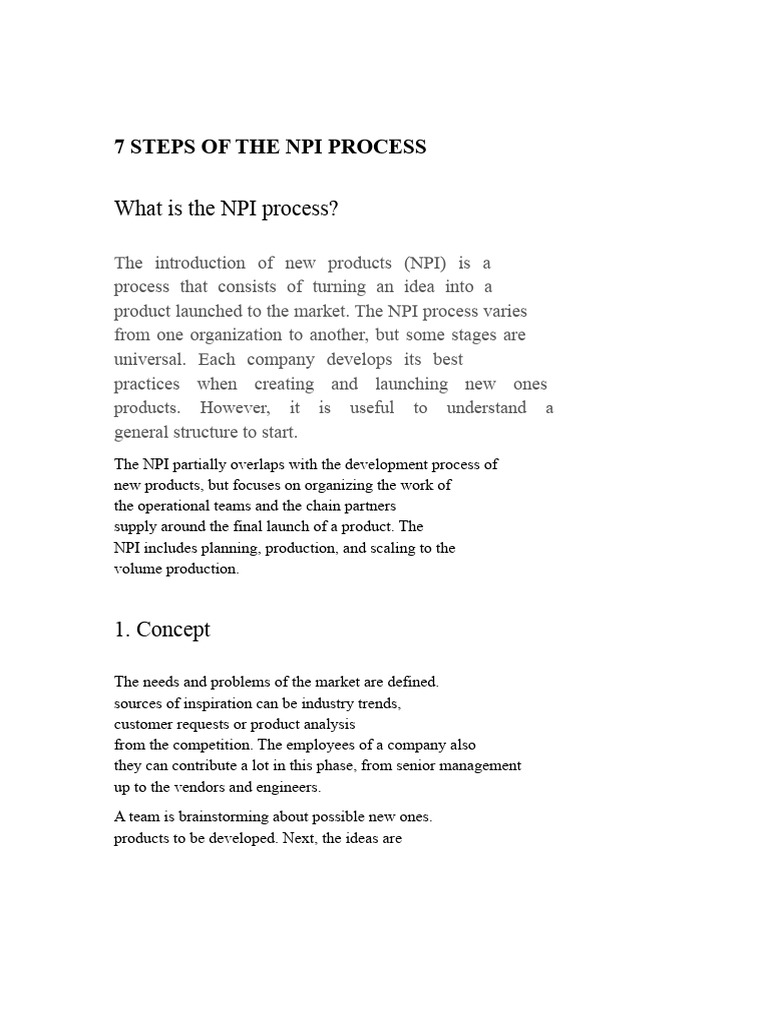 7 STEPS OF THE NPI PROCESS

What is the NPI process?

The introduction of new products (NPI) is a process that consists of turning an idea into a product launched to the market. The NPI process varies from one organization to another, but some stages are universal. Each company develops its best practices when creating and launching new ones products. However, it is useful to understand a general structure to start.

The NPI partially overlaps with the development process of new products, but focuses on organizing the work of the operational teams and the chain partners supply around the final launch of a product. The NPI includes planning, production, and scaling to the volume production.

1. Concept

The needs and problems of the market are defined. sources of inspiration can be industry trends, customer requests or product analysis from the competition. The employees of a company also they can contribute a lot in this phase, from senior management up to the vendors and engineers.

A team is brainstorming about possible new ones. products to be developed. Next, the ideas are